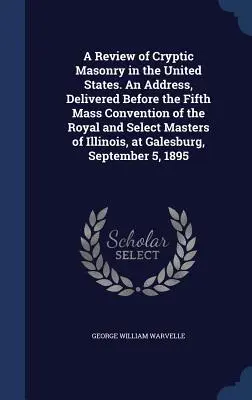 A Review of Cryptic Masonry in the United States. An Address, Delivered Before the Fifth Mass Convention of the Royal and Select Masters of Illinois, at Galesburg, September 5, 1895

Scholar SELECT

GEORGE WILLIAM WARVELLE